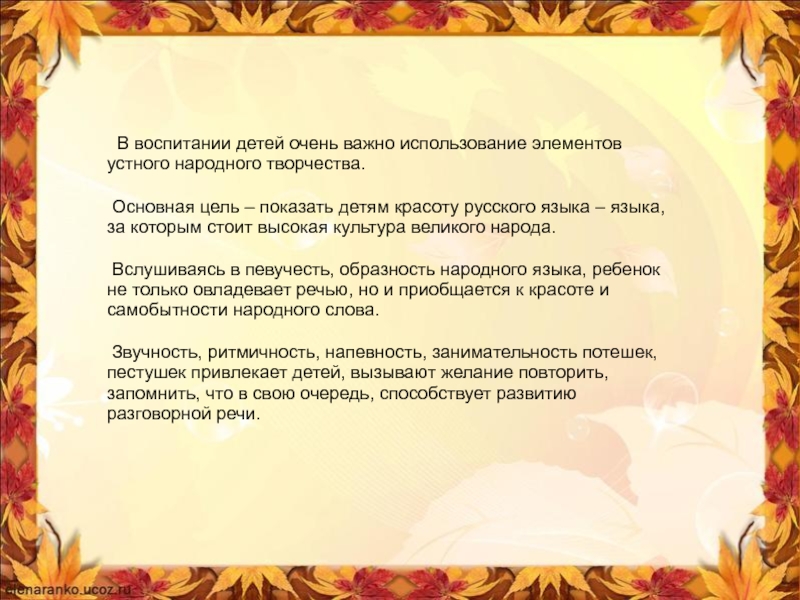 В воспитании детей очень важно использование элементов устного народного творчества.

Основная цель – показать детям красоту русского языка – языка, за которым стоит высокая культура великого народа.

Вслушиваясь в певучесть, образность народного языка, ребенок не только овладевает речью, но и приобщается к красоте и самобытности народного слова.

Звучность, ритмичность, напевность, занимательность потешек, пестушек привлекает детей, вызывают желание повторить, запомнить, что в свою очередь, способствует развитию разговорной речи.

elenaranko.ucoz.ru